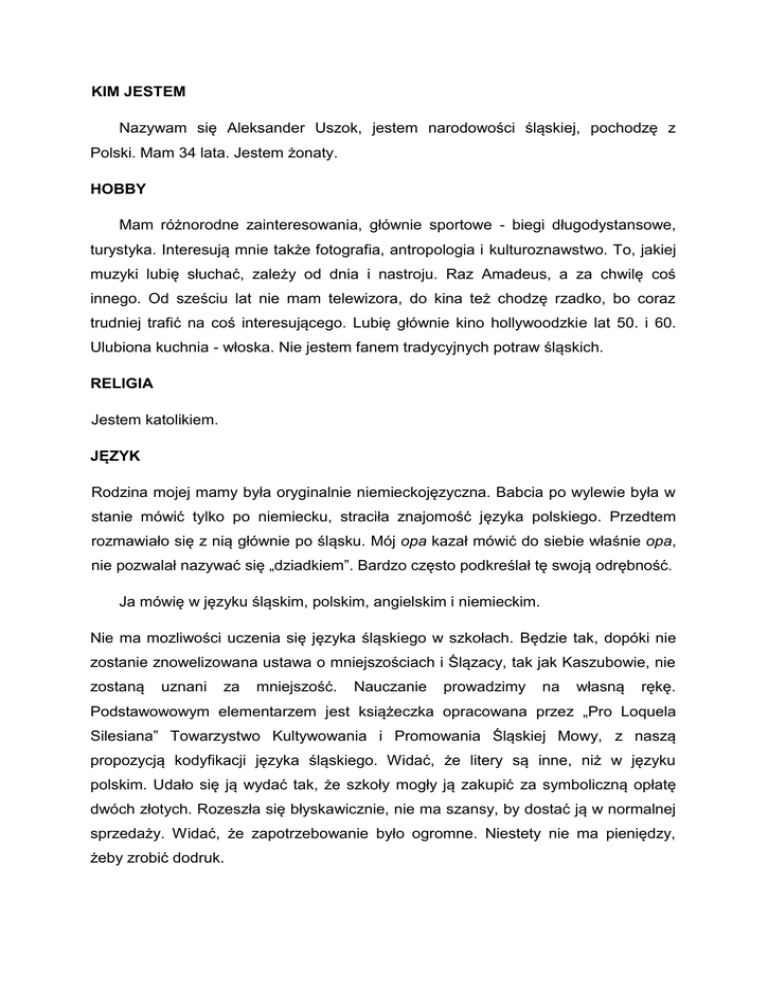 KIM JESTEM

Nazywam się Aleksander Uszok, jestem narodowości śląskiej, pochodzę z Polski. Mam 34 lata. Jestem żonaty.

HOBBY

Mam różnorodne zainteresowania, głównie sportowe - biegi długodystansowe, turystyka. Interesują mnie także fotografia, antropologia i kulturoznawstwo. To, jakiej muzyki lubię słuchać, zależy od dnia i nastroju. Raz Amadeus, a za chwilę coś innego. Od sześciu lat nie mam telewizora, do kina też chodzę rzadko, bo coraz trudniej trafić na coś interesującego. Lubię głównie kino hollywoodzkie lat 50. i 60. Ulubiona kuchnia - włoska. Nie jestem fanem tradycyjnych potraw śląskich.

RELIGIA

Jestem katolikiem.

JĘZYK

Rodzina mojej mamy była oryginalnie niemieckojęzyczna. Babcia po wylewie była w stanie mówić tylko po niemiecku, straciła znajomość języka polskiego. Przedtem rozmawiało się z nią głównie po śląsku. Mój opa kazał mówić do siebie właśnie opa, nie pozwalał nazywać się „dziadkiem". Bardzo często podkreślał tę swoją odrębność.

Ja mówię w języku śląskim, polskim, angielskim i niemieckim.

Nie ma mozliwości uczenia się języka śląskiego w szkołach. Będzie tak, dopóki nie zostanie znowelizowana ustawa o mniejszościach i Ślązacy, tak jak Kaszubowie, nie zostaną uznani za mniejszość. Nauczanie prowadzimy na własną rękę. Podstawowowym elementarzem jest książeczka opracowana przez „Pro Loquela Silesiana" Towarzystwo Kultywowania i Promowania Śląskiej Mowy, z naszą propozycją kodyfikacji języka śląskiego. Widać, że litery są inne, niż w języku polskim. Udało się ją wydać tak, że szkoły mogły ją zakupić za symboliczną opłatę dwóch złotych. Rozeszła się błyskawicznie, nie ma szansy, by dostać ją w normalnej sprzedaży. Widać, że zapotrzebowanie było ogromne. Niestety nie ma pieniędzy, żeby zrobić dodruk.